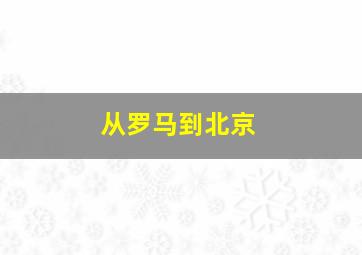 从罗马到北京